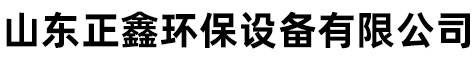 山东正鑫环保设备有限公司